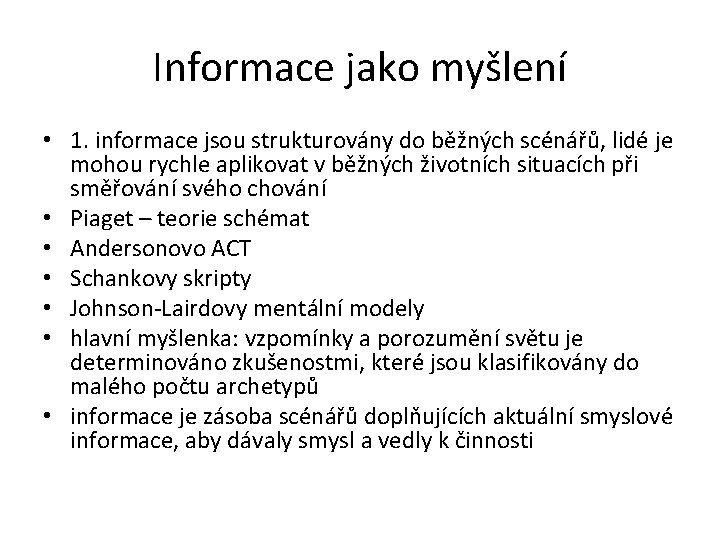 Informace jako myšlení

• 1. informace jsou strukturovány do běžných scénářů, lidé je mohou rychle aplikovat v běžných životních situacích při směřování svého chování
• Piaget – teorie schémat
• Andersonovo ACT
• Schankovy skripty
• Johnson-Lairdovy mentální modely
• hlavní myšlenka: vzpomínky a porozumění světu je determinováno zkušenostmi, které jsou klasifikovány do malého počtu archetypů
• informace je zásoba scénářů doplňujících aktuální smyslové informace, aby dávaly smysl a vedly k činnosti